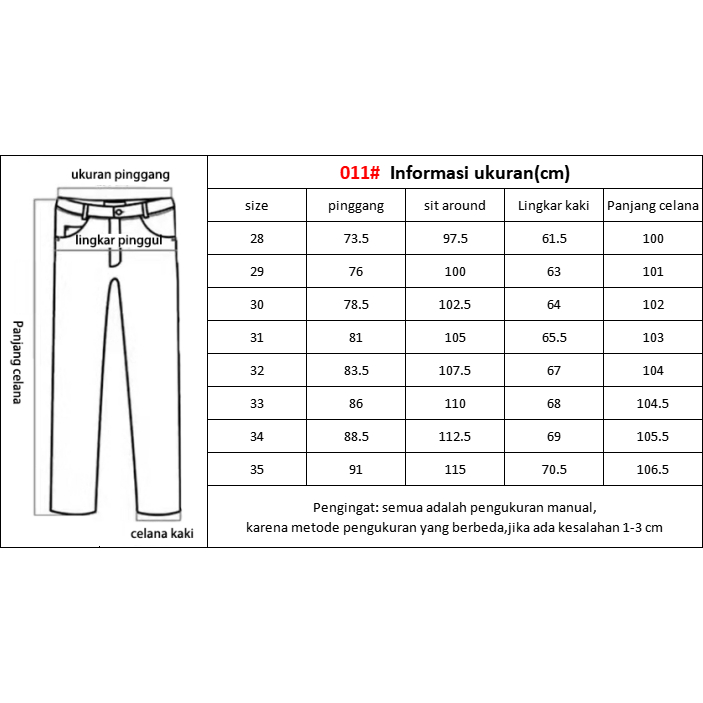 ukuran pinggang

lingkar pinggul

Panjang celana

celana kaki

011# Informasi ukuran(cm)

| size | pinggang | sit around | Lingkar kaki | Panjang celana |
|---|---|---|---|---|
| 28 | 73.5 | 97.5 | 61.5 | 100 |
| 29 | 76 | 100 | 63 | 101 |
| 30 | 78.5 | 102.5 | 64 | 102 |
| 31 | 81 | 105 | 65.5 | 103 |
| 32 | 83.5 | 107.5 | 67 | 104 |
| 33 | 86 | 110 | 68 | 104.5 |
| 34 | 88.5 | 112.5 | 69 | 105.5 |
| 35 | 91 | 115 | 70.5 | 106.5 |

Pengingat: semua adalah pengukuran manual,
karena metode pengukuran yang berbeda,jika ada kesalahan 1-3 cm